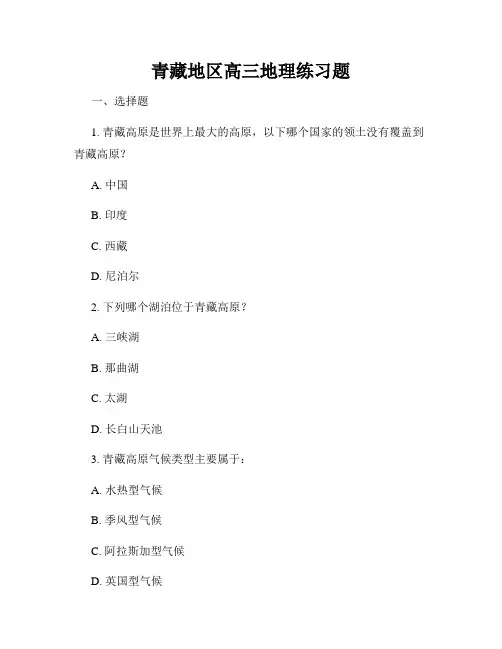 青藏地区高三地理练习题

一、选择题

1. 青藏高原是世界上最大的高原，以下哪个国家的领土没有覆盖到青藏高原？

A. 中国

B. 印度

C. 西藏

D. 尼泊尔

2. 下列哪个湖泊位于青藏高原？

A. 三峡湖

B. 那曲湖

C. 太湖

D. 长白山天池

3. 青藏高原气候类型主要属于：

A. 水热型气候

B. 季风型气候

C. 阿拉斯加型气候

D. 英国型气候